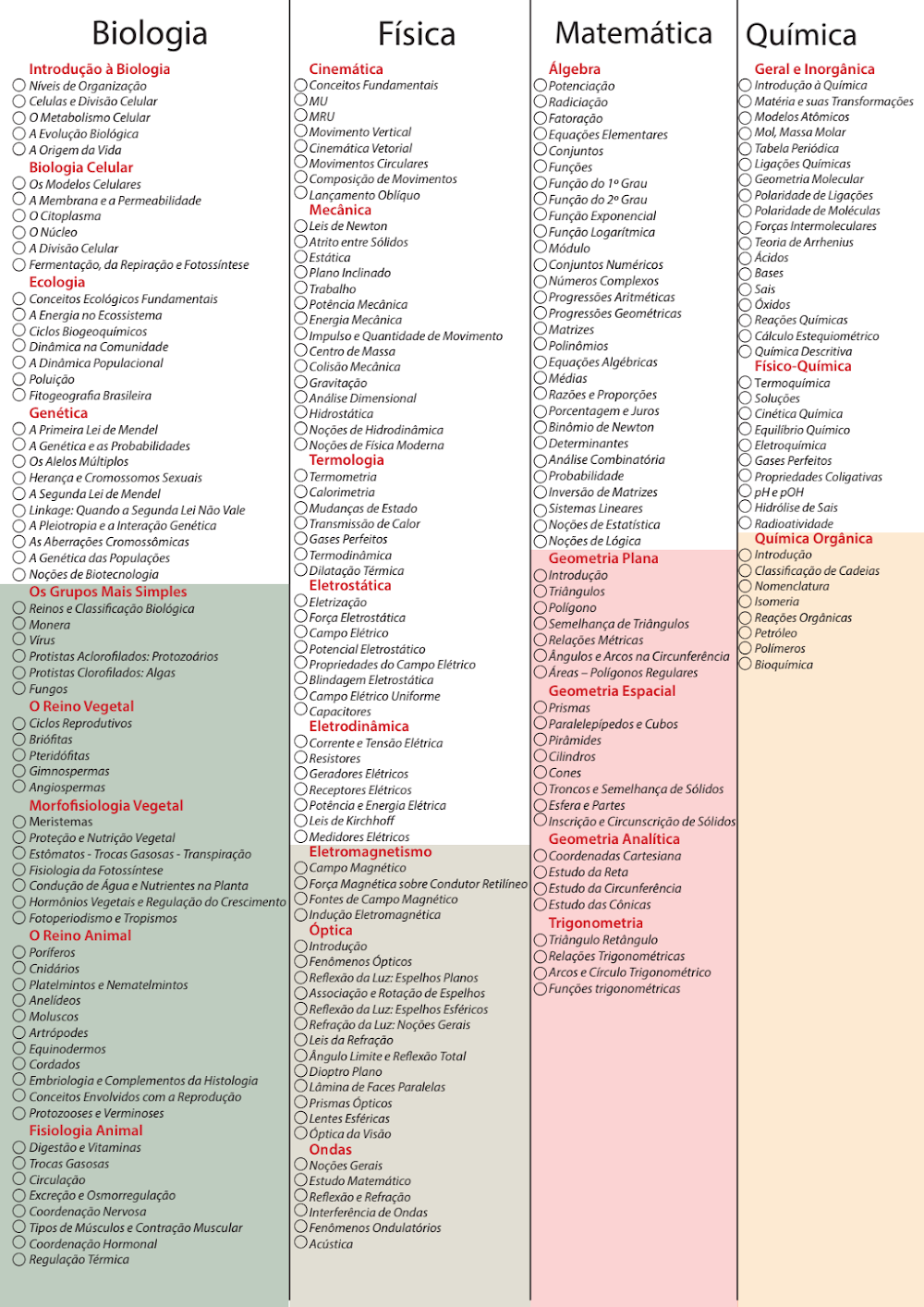 Biologia

Introdução à Biologia
Níveis de Organização
Celulas e Divisão Celular
O Metabolismo Celular
A Evolução Biológica
A Origem da Vida

Biologia Celular
Os Modelos Celulares
A Membrana e a Permeabilidade
O Citoplasma
O Núcleo
A Divisão Celular
Fermentação, da Repiração e Fotossíntese

Ecologia
Conceitos Ecológicos Fundamentais
A Energia no Ecossistema
Ciclos Biogeoquímicos
Dinâmica na Comunidade
A Dinâmica Populacional
Poluição
Fitogeografia Brasileira

Genética
A Primeira Lei de Mendel
A Genética e as Probabilidades
Os Alelos Múltiplos
Herança e Cromossomos Sexuais
A Segunda Lei de Mendel
Linkage: Quando a Segunda Lei Não Vale
A Pleiotropia e a Interação Genética
As Aberrações Cromossômicas
A Genética das Populações
Noções de Biotecnologia

Os Grupos Mais Simples
Reinos e Classificação Biológica
Monera
Vírus
Protistas Aclorofilados: Protozoários
Protistas Clorofilados: Algas
Fungos

O Reino Vegetal
Ciclos Reprodutivos
Briófitas
Pteridófitas
Gimnospermas
Angiospermas

Morfofisiologia Vegetal
Meristemas
Proteção e Nutrição Vegetal
Estômatos - Trocas Gasosas - Transpiração
Fisiologia da Fotossíntese
Condução de Água e Nutrientes na Planta
Hormônios Vegetais e Regulação do Crescimento
Fotoperiodismo e Tropismos

O Reino Animal
Poríferos
Cnidários
Platelmintos e Nematelmintos
Anelídeos
Moluscos
Artrópodes
Equinodermos
Cordados
Embriologia e Complementos da Histologia
Conceitos Envolvidos com a Reprodução
Protozooses e Verminoses

Fisiologia Animal
Digestão e Vitaminas
Trocas Gasosas
Circulação
Excreção e Osmorregulação
Coordenação Nervosa
Tipos de Músculos e Contração Muscular
Coordenação Hormonal
Regulação Térmica

Física

Cinemática
Conceitos Fundamentais
MU
MRU
Movimento Vertical
Cinemática Vetorial
Movimentos Circulares
Composição de Movimentos
Lançamento Oblíquo

Mecânica
Leis de Newton
Atrito entre Sólidos
Estática
Plano Inclinado
Trabalho
Potência Mecânica
Energia Mecânica
Impulso e Quantidade de Movimento
Centro de Massa
Colisão Mecânica
Gravitação
Análise Dimensional
Hidrostática
Noções de Hidrodinâmica
Noções de Física Moderna

Termologia
Termometria
Calorimetria
Mudanças de Estado
Transmissão de Calor
Gases Perfeitos
Termodinâmica
Dilatação Térmica

Eletrostática
Eletrização
Força Eletrostática
Campo Elétrico
Potencial Eletrostático
Propriedades do Campo Elétrico
Blindagem Eletrostática
Campo Elétrico Uniforme
Capacitores

Eletrodinâmica
Corrente e Tensão Elétrica
Resistores
Geradores Elétricos
Receptores Elétricos
Potência e Energia Elétrica
Leis de Kirchhoff
Medidores Elétricos

Eletromagnetismo
Campo Magnético
Força Magnética sobre Condutor Retilíneo
Fontes de Campo Magnético
Indução Eletromagnética

Óptica
Introdução
Fenômenos Ópticos
Reflexão da Luz: Espelhos Planos
Associação e Rotação de Espelhos
Reflexão da Luz: Espelhos Esféricos
Refração da Luz: Noções Gerais
Leis da Refração
Ângulo Limite e Reflexão Total
Dioptro Plano
Lâmina de Faces Paralelas
Prismas Ópticos
Lentes Esféricas
Óptica da Visão

Ondas
Noções Gerais
Estudo Matemático
Reflexão e Refração
Interferência de Ondas
Fenômenos Ondulatórios
Acústica

Matemática

Álgebra
Potenciação
Radiciação
Fatoração
Equações Elementares
Conjuntos
Funções
Função do 1º Grau
Função do 2º Grau
Função Exponencial
Função Logarítmica
Módulo
Conjuntos Numéricos
Números Complexos
Progressões Aritméticas
Progressões Geométricas
Matrizes
Polinômios
Equações Algébricas
Médias
Razões e Proporções
Porcentagem e Juros
Binômio de Newton
Determinantes
Análise Combinatória
Probabilidade
Inversão de Matrizes
Sistemas Lineares
Noções de Estatística
Noções de Lógica

Geometria Plana
Introdução
Triângulos
Polígono
Semelhança de Triângulos
Relações Métricas
Ângulos e Arcos na Circunferência
Áreas – Polígonos Regulares

Geometria Espacial
Prismas
Paralelepípedos e Cubos
Pirâmides
Cilindros
Cones
Troncos e Semelhança de Sólidos
Esfera e Partes
Inscrição e Circunscrição de Sólidos

Geometria Analítica
Coordenadas Cartesiana
Estudo da Reta
Estudo da Circunferência
Estudo das Cônicas

Trigonometria
Triângulo Retângulo
Relações Trigonométricas
Arcos e Círculo Trigonométrico
Funções trigonométricas

Química

Geral e Inorgânica
Introdução à Química
Matéria e suas Transformações
Modelos Atômicos
Mol, Massa Molar
Tabela Periódica
Ligações Químicas
Geometria Molecular
Polaridade de Ligações
Polaridade de Moléculas
Forças Intermoleculares
Teoria de Arrhenius
Ácidos
Bases
Sais
Óxidos
Reações Químicas
Cálculo Estequiométrico
Química Descritiva

Físico-Química
Termoquímica
Soluções
Cinética Química
Equilíbrio Químico
Eletroquímica
Gases Perfeitos
Propriedades Coligativas
pH e pOH
Hidrólise de Sais
Radioatividade

Química Orgânica
Introdução
Classificação de Cadeias
Nomenclatura
Isomeria
Reações Orgânicas
Petróleo
Polímeros
Bioquímica